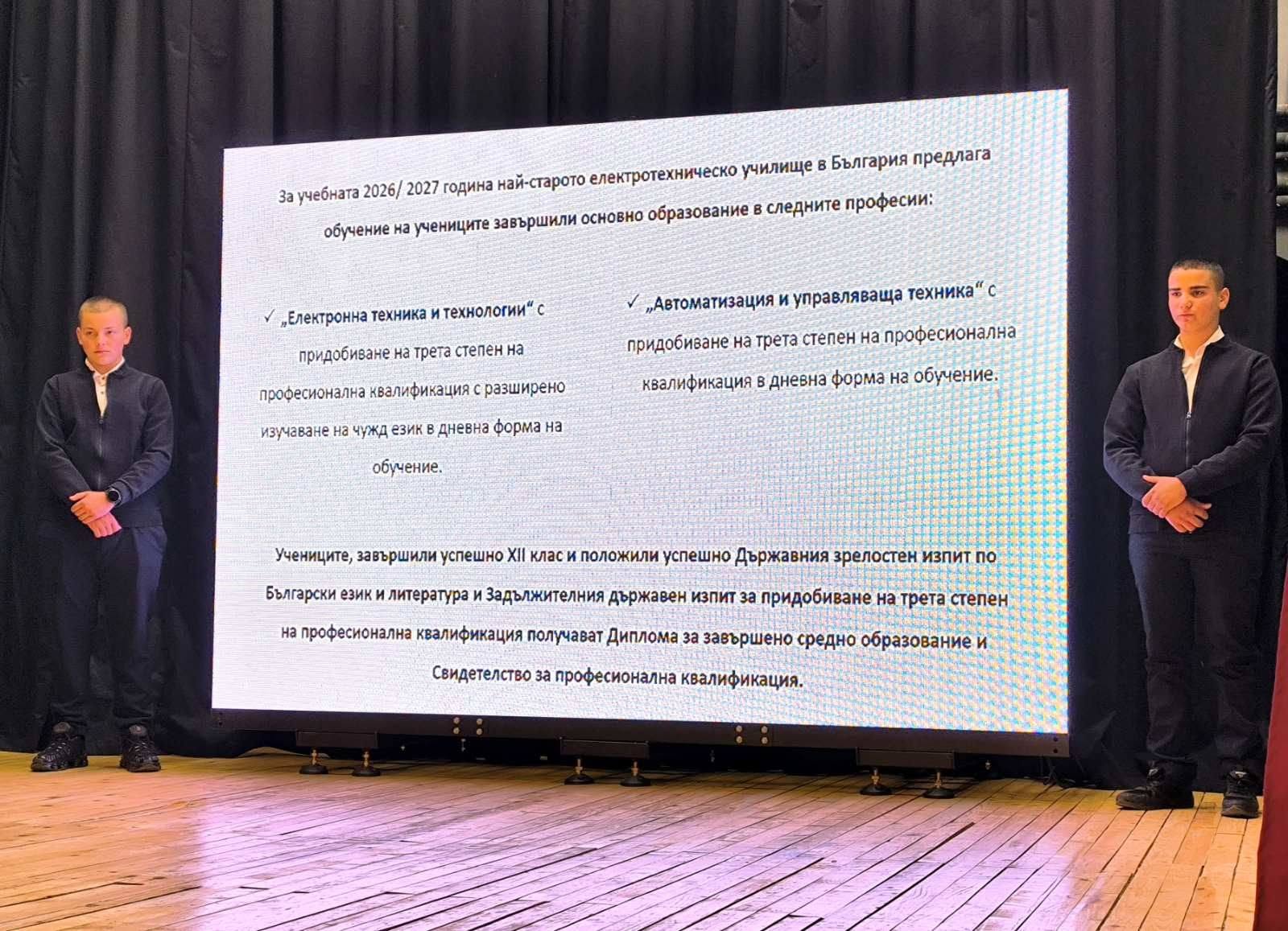 За учебната 2026/ 2027 година най-старото електротехническо училище в България предлага обучение на учениците завършили основно образование в следните професии:

✓ „Електронна техника и технологии“ с придобиване на трета степен на професионална квалификация с разширено изучаване на чужд език в дневна форма на обучение.

✓ „Автоматизация и управляваща техника“ с придобиване на трета степен на професионална квалификация в дневна форма на обучение.

Учениците, завършили успешно XII клас и положили успешно Държавния зрелостен изпит по Български език и литература и Задължителния държавен изпит за придобиване на трета степен на професионална квалификация получават Диплома за завършено средно образование и Свидетелство за професионална квалификация.